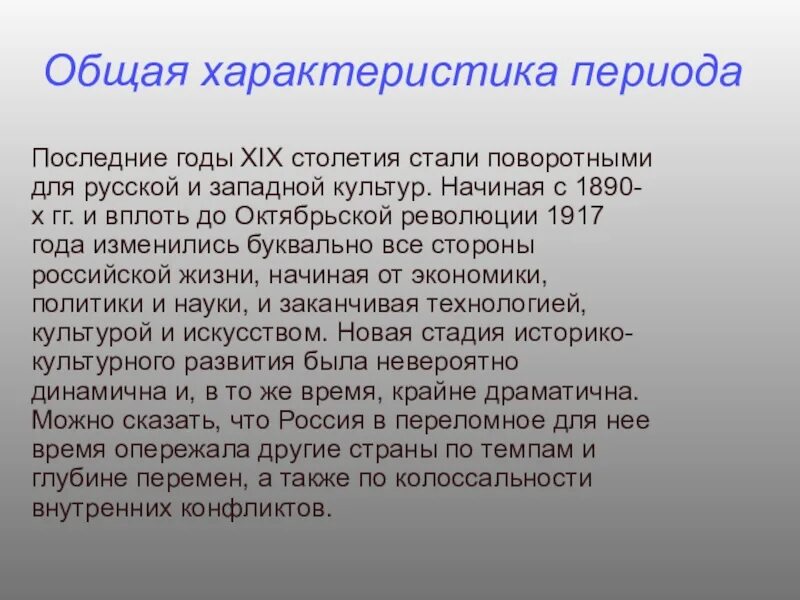 Общая характеристика периода

Последние годы XIX столетия стали поворотными для русской и западной культур. Начиная с 1890-х гг. и вплоть до Октябрьской революции 1917 года изменились буквально все стороны российской жизни, начиная от экономики, политики и науки, и заканчивая технологией, культурой и искусством. Новая стадия историко-культурного развития была невероятно динамична и, в то же время, крайне драматична. Можно сказать, что Россия в переломное для нее время опережала другие страны по темпам и глубине перемен, а также по колоссальности внутренних конфликтов.